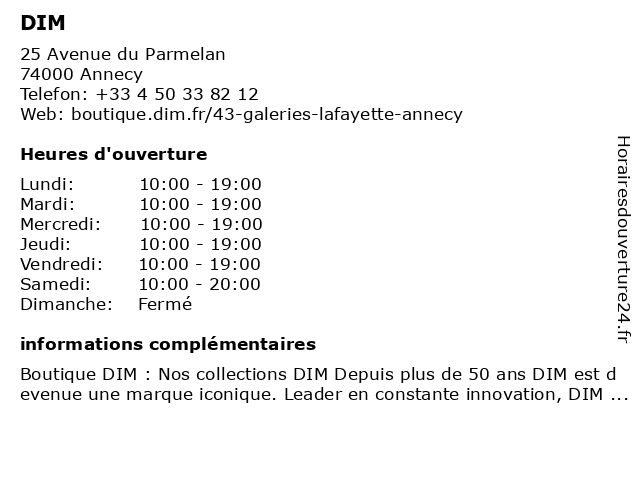 DIM

25 Avenue du Parmelan
74000 Annecy
Telefon: +33 4 50 33 82 12
Web: boutique.dim.fr/43-galeries-lafayette-annecy

Heures d'ouverture

| | |
|---|---|
| Lundi: | 10:00 - 19:00 |
| Mardi: | 10:00 - 19:00 |
| Mercredi: | 10:00 - 19:00 |
| Jeudi: | 10:00 - 19:00 |
| Vendredi: | 10:00 - 19:00 |
| Samedi: | 10:00 - 20:00 |
| Dimanche: | Fermé |

informations complémentaires

Boutique DIM : Nos collections DIM Depuis plus de 50 ans DIM est d evenue une marque iconique. Leader en constante innovation, DIM ...

Horairesdouverture24.fr